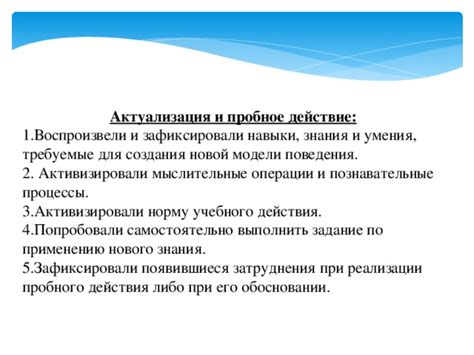 Актуализация и пробное действие:
1.Воспроизвели и зафиксировали навыки, знания и умения, требуемые для создания новой модели поведения.
2. Активизировали мыслительные операции и познавательные процессы.
3.Активизировали норму учебного действия.
4.Попробовали самостоятельно выполнить задание по применению нового знания.
5.Зафиксировали появившиеся затруднения при реализации пробного действия либо при его обосновании.